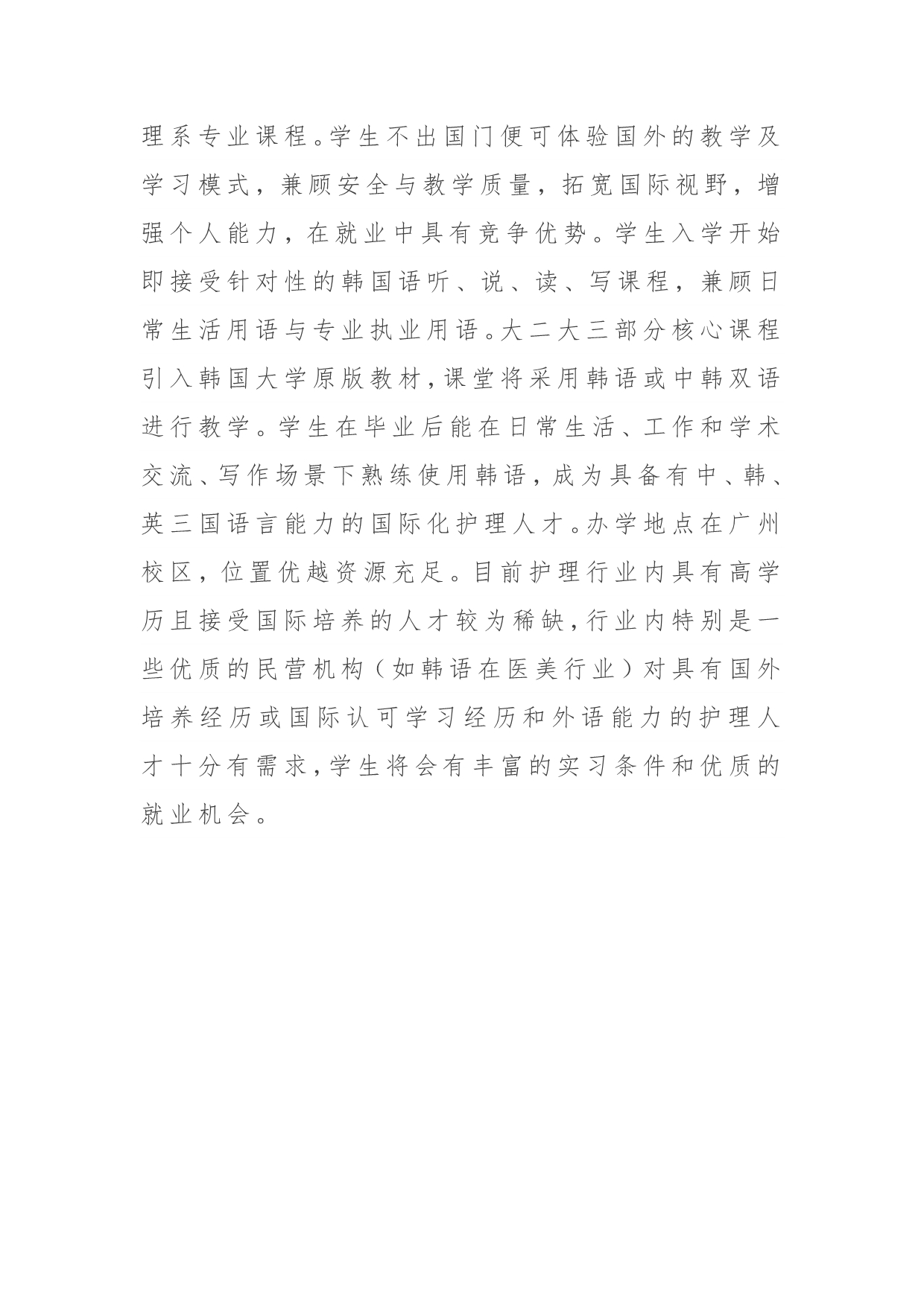 理系专业课程。学生不出国门便可体验国外的教学及学习模式，兼顾安全与教学质量，拓宽国际视野，增强个人能力，在就业中具有竞争优势。学生入学开始即接受针对性的韩国语听、说、读、写课程，兼顾日常生活用语与专业执业用语。大二大三部分核心课程引入韩国大学原版教材，课堂将采用韩语或中韩双语进行教学。学生在毕业后能在日常生活、工作和学术交流、写作场景下熟练使用韩语，成为具备有中、韩、英三国语言能力的国际化护理人才。办学地点在广州校区，位置优越资源充足。目前护理行业内具有高学历且接受国际培养的人才较为稀缺，行业内特别是一些优质的民营机构（如韩语在医美行业）对具有国外培养经历或国际认可学习经历和外语能力的护理人才十分有需求，学生将会有丰富的实习条件和优质的就业机会。